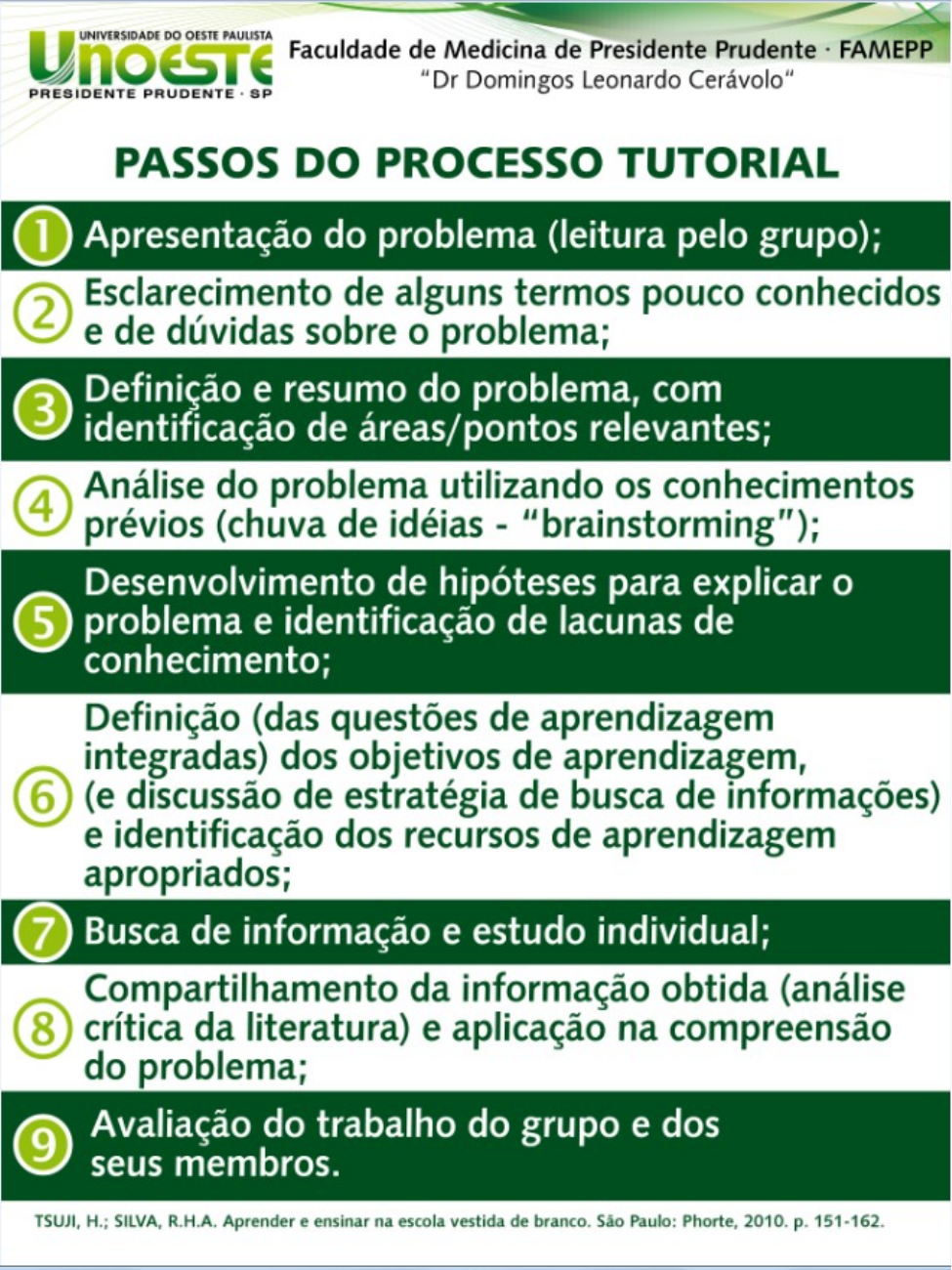 UNIVERSIDADE DO OESTE PAULISTA
UNOESTE
PRESIDENTE PRUDENTE · SP

Faculdade de Medicina de Presidente Prudente · FAMEPP
"Dr Domingos Leonardo Cerávolo"

PASSOS DO PROCESSO TUTORIAL

1 Apresentação do problema (leitura pelo grupo);

2 Esclarecimento de alguns termos pouco conhecidos e de dúvidas sobre o problema;

3 Definição e resumo do problema, com identificação de áreas/pontos relevantes;

4 Análise do problema utilizando os conhecimentos prévios (chuva de idéias - "brainstorming");

5 Desenvolvimento de hipóteses para explicar o problema e identificação de lacunas de conhecimento;

6 Definição (das questões de aprendizagem integradas) dos objetivos de aprendizagem, (e discussão de estratégia de busca de informações) e identificação dos recursos de aprendizagem apropriados;

7 Busca de informação e estudo individual;

8 Compartilhamento da informação obtida (análise crítica da literatura) e aplicação na compreensão do problema;

9 Avaliação do trabalho do grupo e dos seus membros.

TSUJI, H.; SILVA, R.H.A. Aprender e ensinar na escola vestida de branco. São Paulo: Phorte, 2010. p. 151-162.